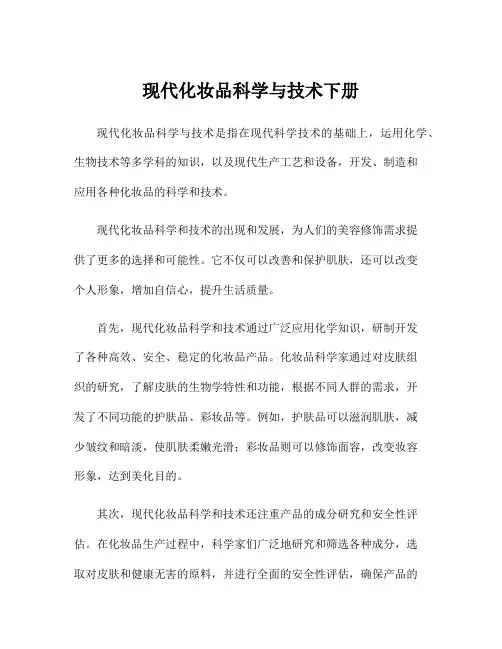 现代化妆品科学与技术下册

现代化妆品科学与技术是指在现代科学技术的基础上，运用化学、生物技术等多学科的知识，以及现代生产工艺和设备，开发、制造和应用各种化妆品的科学和技术。

现代化妆品科学和技术的出现和发展，为人们的美容修饰需求提供了更多的选择和可能性。它不仅可以改善和保护肌肤，还可以改变个人形象，增加自信心，提升生活质量。

首先，现代化妆品科学和技术通过广泛应用化学知识，研制开发了各种高效、安全、稳定的化妆品产品。化妆品科学家通过对皮肤组织的研究，了解皮肤的生物学特性和功能，根据不同人群的需求，开发了不同功能的护肤品、彩妆品等。例如，护肤品可以滋润肌肤，减少皱纹和暗淡，使肌肤柔嫩光滑；彩妆品则可以修饰面容，改变妆容形象，达到美化目的。

其次，现代化妆品科学和技术还注重产品的成分研究和安全性评估。在化妆品生产过程中，科学家们广泛地研究和筛选各种成分，选取对皮肤和健康无害的原料，并进行全面的安全性评估，确保产品的